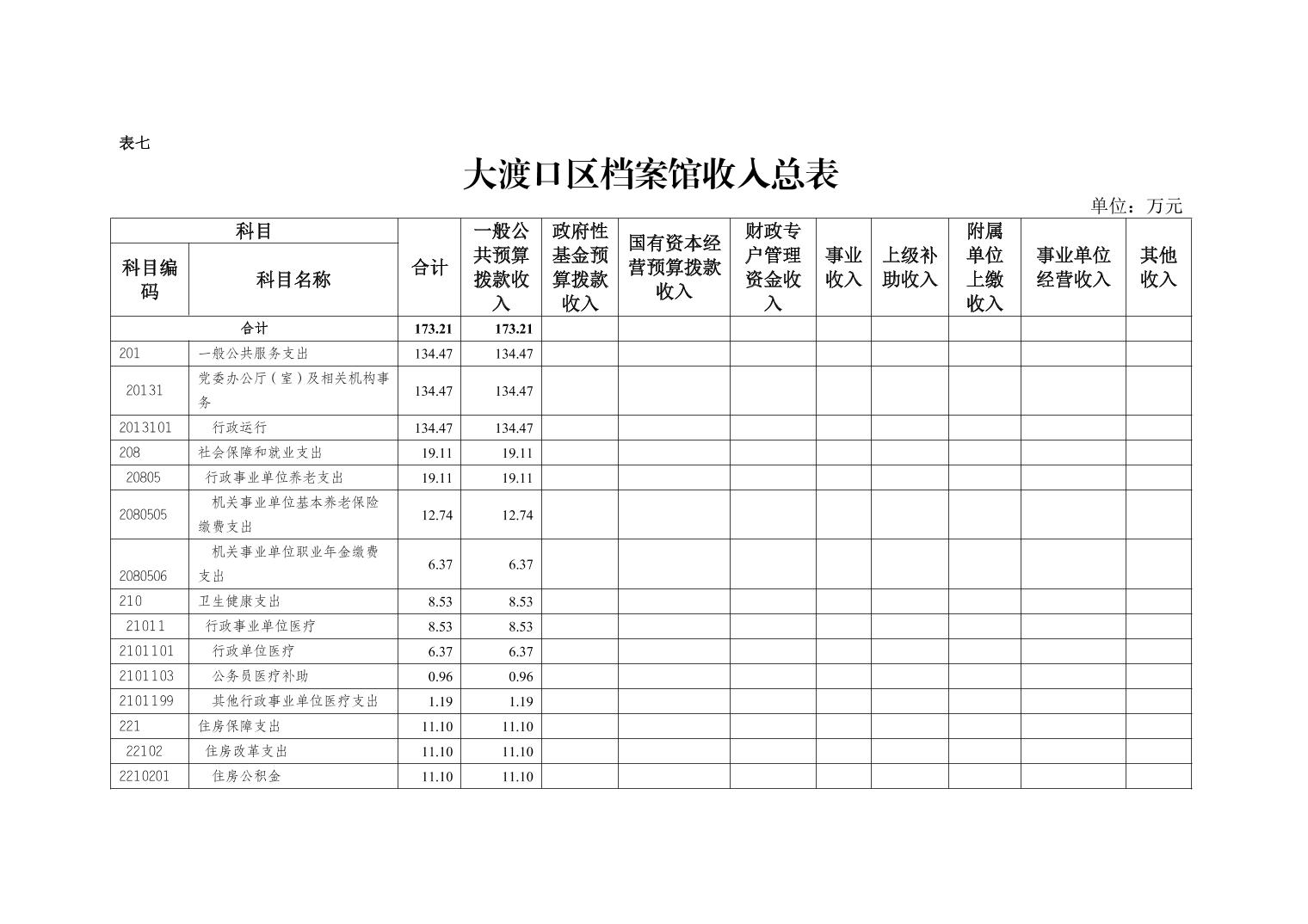 表七

大渡口区档案馆收入总表

单位：万元

| 科目编码 | 科目名称 | 合计 | 一般公共预算拨款收入 | 政府性基金预算拨款收入 | 国有资本经营预算拨款收入 | 财政专户管理资金收入 | 事业收入 | 上级补助收入 | 附属单位上缴收入 | 事业单位经营收入 | 其他收入 |
|---|---|---|---|---|---|---|---|---|---|---|---|
| 合计 | | 173.21 | 173.21 | | | | | | | | |
| 201 | 一般公共服务支出 | 134.47 | 134.47 | | | | | | | | |
| 20131 | 党委办公厅（室）及相关机构事务 | 134.47 | 134.47 | | | | | | | | |
| 2013101 | 行政运行 | 134.47 | 134.47 | | | | | | | | |
| 208 | 社会保障和就业支出 | 19.11 | 19.11 | | | | | | | | |
| 20805 | 行政事业单位养老支出 | 19.11 | 19.11 | | | | | | | | |
| 2080505 | 机关事业单位基本养老保险缴费支出 | 12.74 | 12.74 | | | | | | | | |
| 2080506 | 机关事业单位职业年金缴费支出 | 6.37 | 6.37 | | | | | | | | |
| 210 | 卫生健康支出 | 8.53 | 8.53 | | | | | | | | |
| 21011 | 行政事业单位医疗 | 8.53 | 8.53 | | | | | | | | |
| 2101101 | 行政单位医疗 | 6.37 | 6.37 | | | | | | | | |
| 2101103 | 公务员医疗补助 | 0.96 | 0.96 | | | | | | | | |
| 2101199 | 其他行政事业单位医疗支出 | 1.19 | 1.19 | | | | | | | | |
| 221 | 住房保障支出 | 11.10 | 11.10 | | | | | | | | |
| 22102 | 住房改革支出 | 11.10 | 11.10 | | | | | | | | |
| 2210201 | 住房公积金 | 11.10 | 11.10 | | | | | | | | |